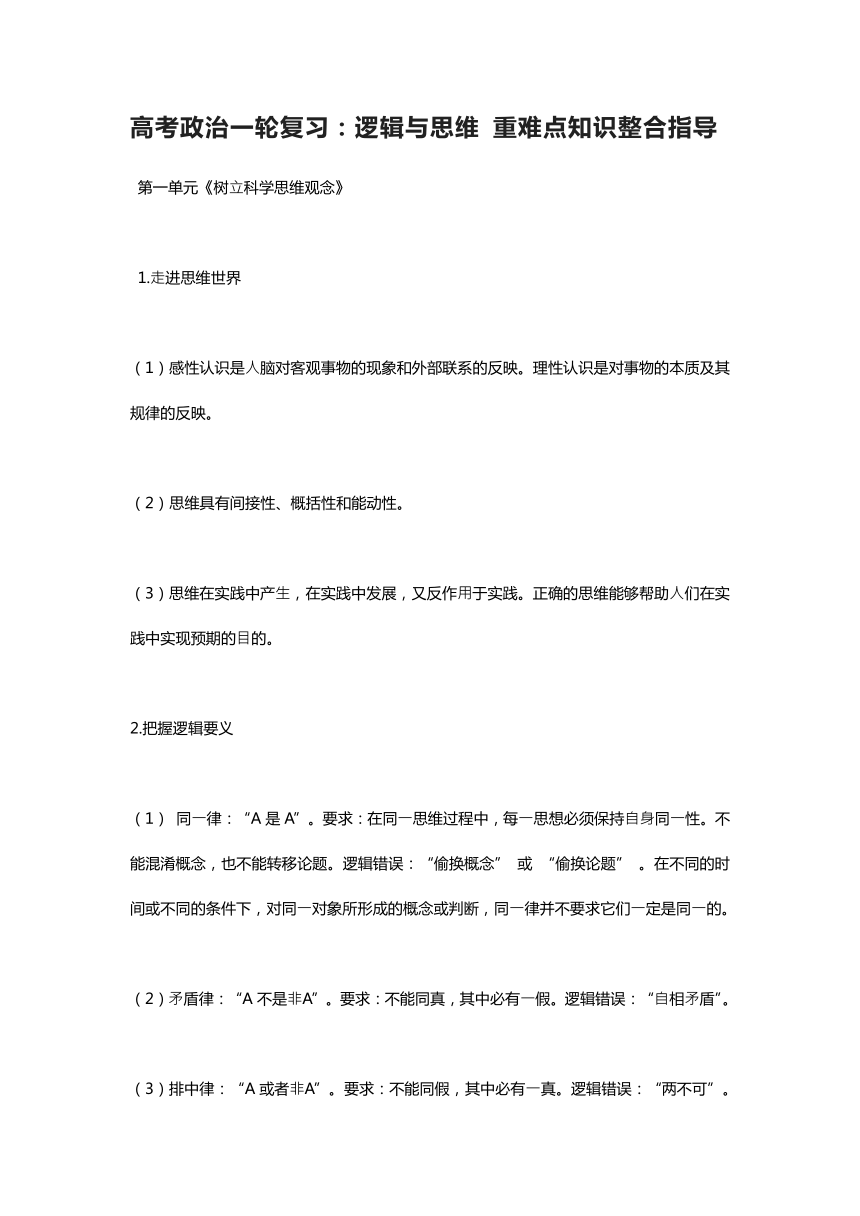 高考政治一轮复习：逻辑与思维 重难点知识整合指导

第一单元《树立科学思维观念》

1.走进思维世界

（1）感性认识是人脑对客观事物的现象和外部联系的反映。理性认识是对事物的本质及其规律的反映。

（2）思维具有间接性、概括性和能动性。

（3）思维在实践中产生，在实践中发展，又反作用于实践。正确的思维能够帮助人们在实践中实现预期的目的。

2.把握逻辑要义

（1） 同一律：“A 是 A”。要求：在同一思维过程中，每一思想必须保持自身同一性。不能混淆概念，也不能转移论题。逻辑错误：“偷换概念” 或 “偷换论题” 。在不同的时间或不同的条件下，对同一对象所形成的概念或判断，同一律并不要求它们一定是同一的。

（2）矛盾律：“A 不是非A”。要求：不能同真，其中必有一假。逻辑错误：“自相矛盾”。

（3）排中律：“A 或者非A”。要求：不能同假，其中必有一真。逻辑错误：“两不可”。